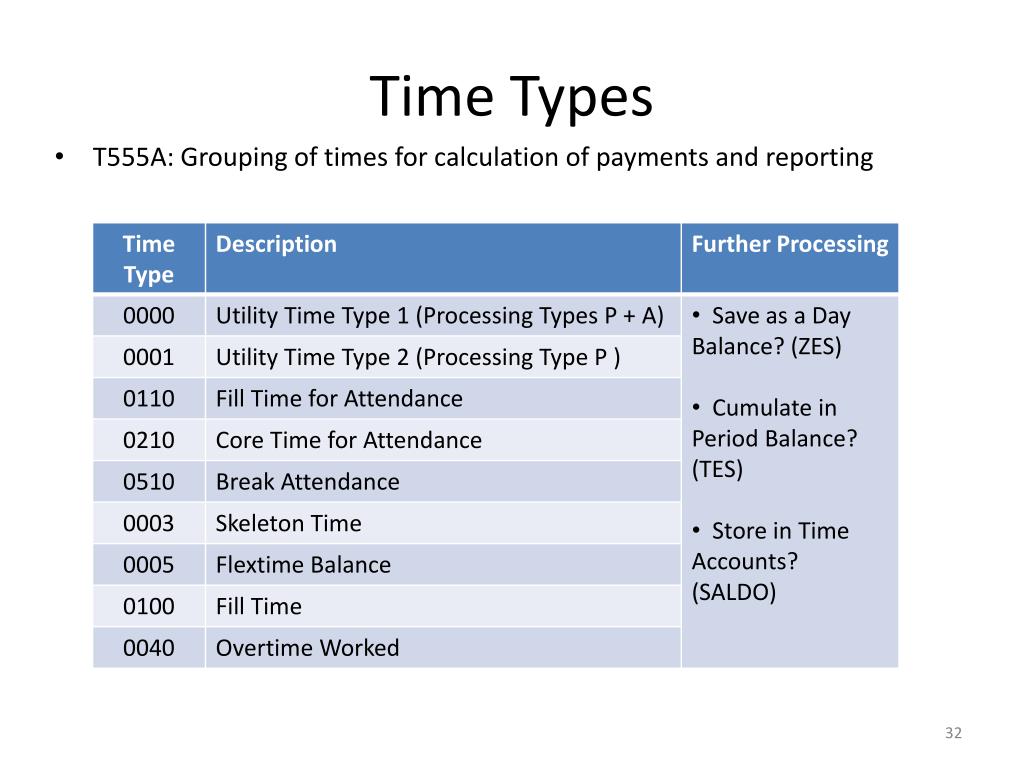 Time Types

• T555A: Grouping of times for calculation of payments and reporting

| Time Type | Description | Further Processing |
|---|---|---|
| 0000 | Utility Time Type 1 (Processing Types P + A) | • Save as a Day Balance? (ZES) • Cumulate in Period Balance? (TES) • Store in Time Accounts? (SALDO) |
| 0001 | Utility Time Type 2 (Processing Type P ) | |
| 0110 | Fill Time for Attendance | |
| 0210 | Core Time for Attendance | |
| 0510 | Break Attendance | |
| 0003 | Skeleton Time | |
| 0005 | Flextime Balance | |
| 0100 | Fill Time | |
| 0040 | Overtime Worked | |

32